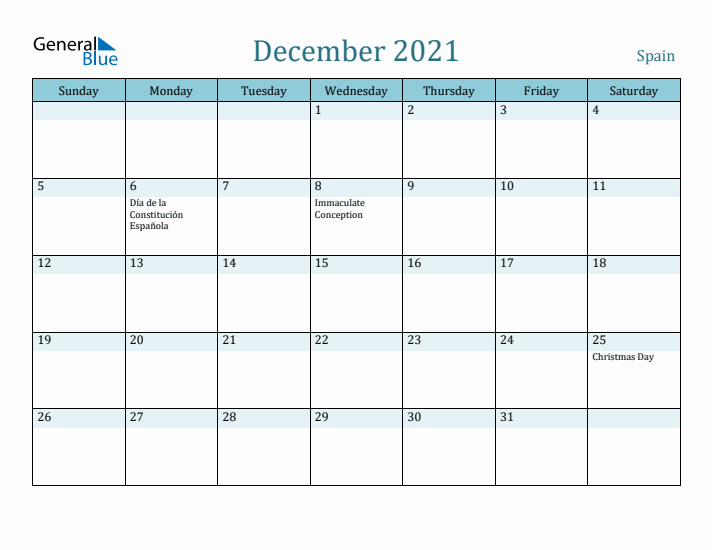 General Blue

December 2021

Spain

| Sunday | Monday | Tuesday | Wednesday | Thursday | Friday | Saturday |
|---|---|---|---|---|---|---|
| | | | 1 | 2 | 3 | 4 |
| 5 | 6 Día de la Constitución Española | 7 | 8 Immaculate Conception | 9 | 10 | 11 |
| 12 | 13 | 14 | 15 | 16 | 17 | 18 |
| 19 | 20 | 21 | 22 | 23 | 24 | 25 Christmas Day |
| 26 | 27 | 28 | 29 | 30 | 31 | |